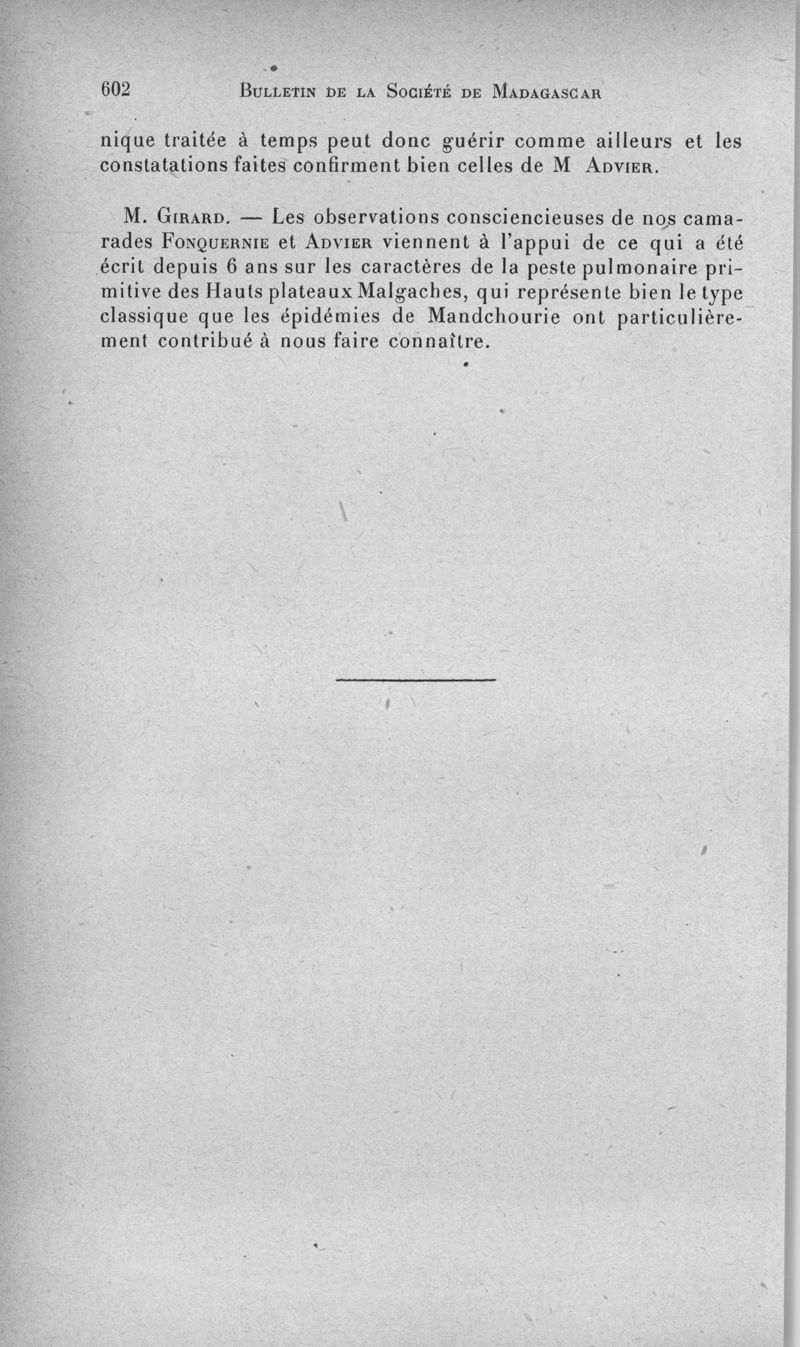 602 BULLETIN DE LA SOCIÉTÉ DE MADAGASCAR

nique traitée à temps peut donc guérir comme ailleurs et les constatations faites confirment bien celles de M ADVIER.

M. GIRARD. — Les observations consciencieuses de nos camarades FONQUERNIE et ADVIER viennent à l'appui de ce qui a été écrit depuis 6 ans sur les caractères de la peste pulmonaire primitive des Hauts plateaux Malgaches, qui représente bien le type classique que les épidémies de Mandchourie ont particulièrement contribué à nous faire connaître.